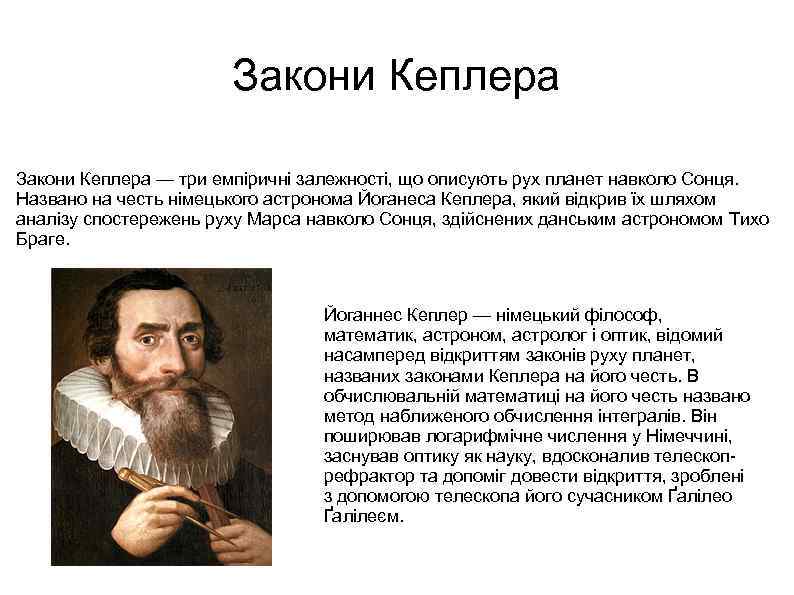 Закони Кеплера

Закони Кеплера — три емпіричні залежності, що описують рух планет навколо Сонця. Названо на честь німецького астронома Йоганеса Кеплера, який відкрив їх шляхом аналізу спостережень руху Марса навколо Сонця, здійснених данським астрономом Тихо Браге.

Йоганнес Кеплер — німецький філософ, математик, астроном, астролог і оптик, відомий насамперед відкриттям законів руху планет, названих законами Кеплера на його честь. В обчислювальній математиці на його честь названо метод наближеного обчислення інтегралів. Він поширював логарифмічне числення у Німеччині, заснував оптику як науку, вдосконалив телескоп-рефрактор та допоміг довести відкриття, зроблені з допомогою телескопа його сучасником Ґалілео Ґалілеєм.